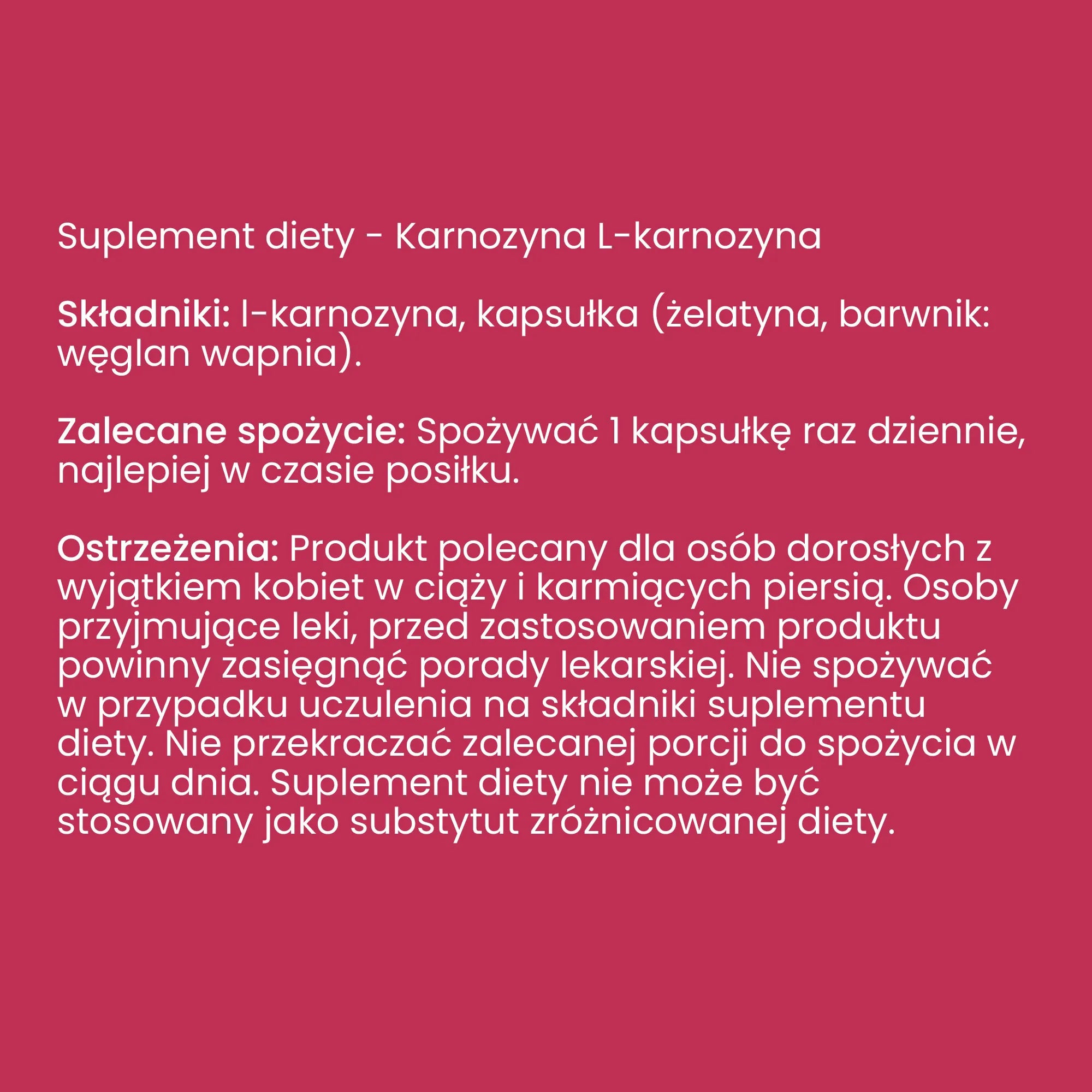 Suplement diety - Karnozyna L-karnozyna

Składniki: l-karnozyna, kapsułka (żelatyna, barwnik: węglan wapnia).

Zalecane spożycie: Spożywać 1 kapsułkę raz dziennie, najlepiej w czasie posiłku.

Ostrzeżenia: Produkt polecany dla osób dorosłych z wyjątkiem kobiet w ciąży i karmiących piersią. Osoby przyjmujące leki, przed zastosowaniem produktu powinny zasięgnąć porady lekarskiej. Nie spożywać w przypadku uczulenia na składniki suplementu diety. Nie przekraczać zalecanej porcji do spożycia w ciągu dnia. Suplement diety nie może być stosowany jako substytut zróżnicowanej diety.